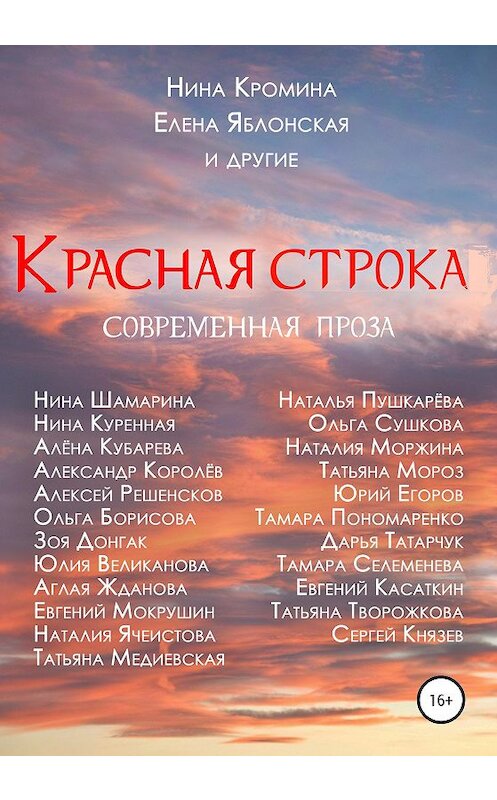 Нина Кромина
Елена Яблонская
и другие

Красная строка
современная проза

Нина Шамарина
Нина Куренная
Алёна Кубарева
Александр Королёв
Алексей Решенсков
Ольга Борисова
Зоя Донгак
Юлия Великанова
Аглая Жданова
Евгений Мокрушин
Наталия Ячеистова
Татьяна Медиевская

Наталья Пушкарёва
Ольга Сушкова
Наталия Моржина
Татьяна Мороз
Юрий Егоров
Тамара Пономаренко
Дарья Татарчук
Тамара Селеменева
Евгений Касаткин
Татьяна Творожкова
Сергей Князев

16+